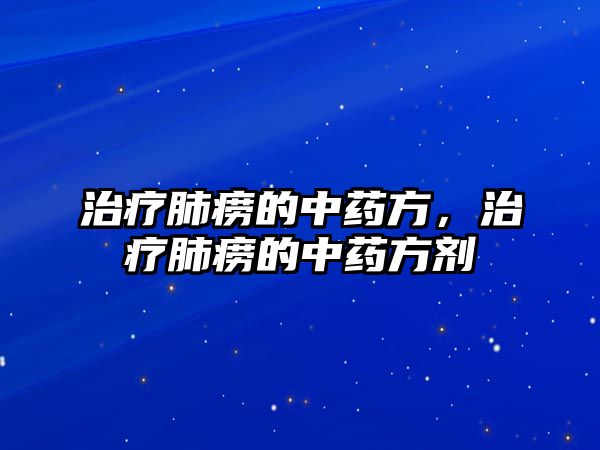 治疗肺痨的中药方，治疗肺痨的中药方剂